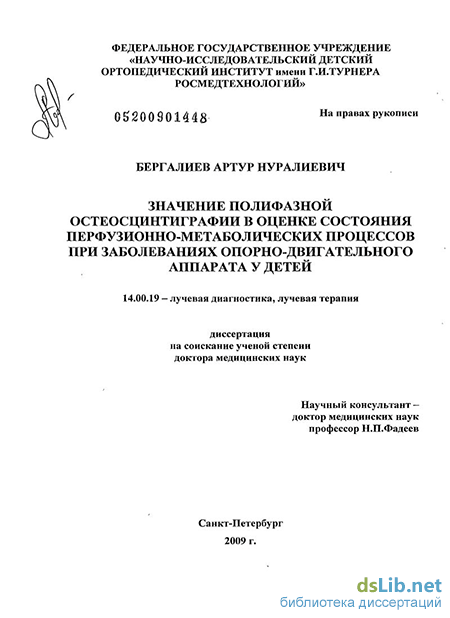 ФЕДЕРАЛЬНОЕ ГОСУДАРСТВЕННОЕ УЧРЕЖДЕНИЕ «НАУЧНО-ИССЛЕДОВАТЕЛЬСКИЙ ДЕТСКИЙ ОРТОПЕДИЧЕСКИЙ ИНСТИТУТ имени Г.И.ТУРНЕРА РОСМЕДТЕХНОЛОГИЙ»

05200901448

На правах рукописи

БЕРГАЛИЕВ АРТУР НУРАЛИЕВИЧ

ЗНАЧЕНИЕ ПОЛИФАЗНОЙ ОСТЕОСЦИНТИГРАФИИ В ОЦЕНКЕ СОСТОЯНИЯ ПЕРФУЗИОННО-МЕТАБОЛИЧЕСКИХ ПРОЦЕССОВ ПРИ ЗАБОЛЕВАНИЯХ ОПОРНО-ДВИГАТЕЛЬНОГО АППАРАТА У ДЕТЕЙ

14.00.19 – лучевая диагностика, лучевая терапия

диссертация
на соискание ученой степени
доктора медицинских наук

Научный консультант –
доктор медицинских наук
профессор Н.П.Фадеев

Санкт-Петербург
2009 г.

dsLib.net
библиотека диссертаций